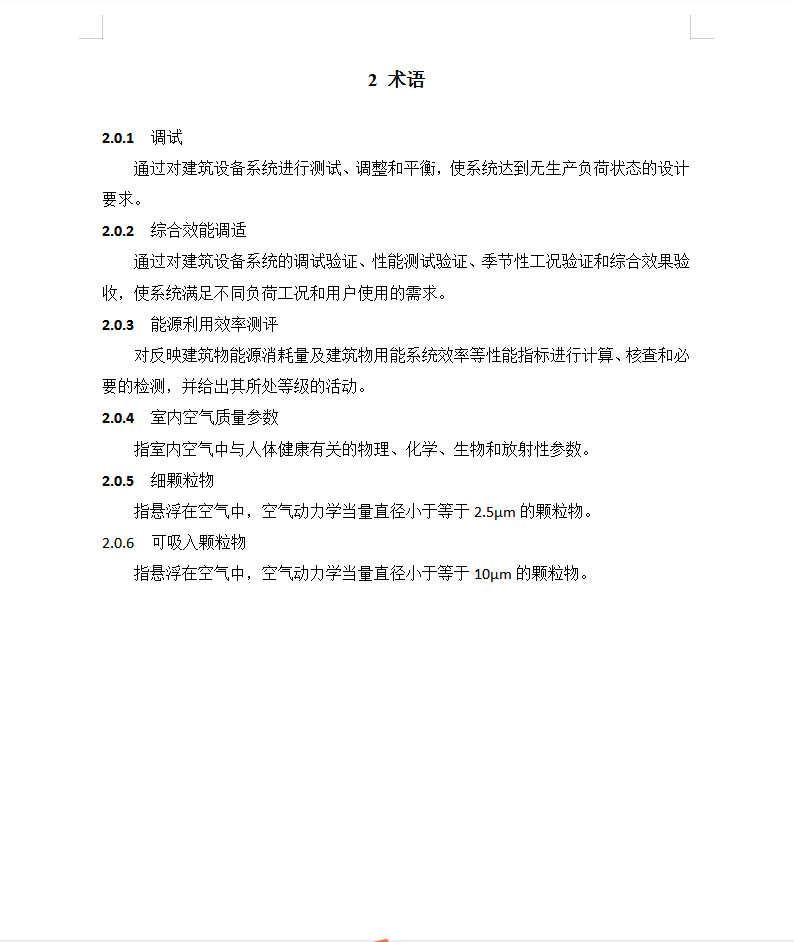 2 术语

2.0.1 调试

通过对建筑设备系统进行测试、调整和平衡，使系统达到无生产负荷状态的设计要求。

2.0.2 综合效能调适

通过对建筑设备系统的调试验证、性能测试验证、季节性工况验证和综合效果验收，使系统满足不同负荷工况和用户使用的需求。

2.0.3 能源利用效率测评

对反映建筑物能源消耗量及建筑物用能系统效率等性能指标进行计算、核查和必要的检测，并给出其所处等级的活动。

2.0.4 室内空气质量参数

指室内空气中与人体健康有关的物理、化学、生物和放射性参数。

2.0.5 细颗粒物

指悬浮在空气中，空气动力学当量直径小于等于 2.5μm 的颗粒物。

2.0.6 可吸入颗粒物

指悬浮在空气中，空气动力学当量直径小于等于 10μm 的颗粒物。